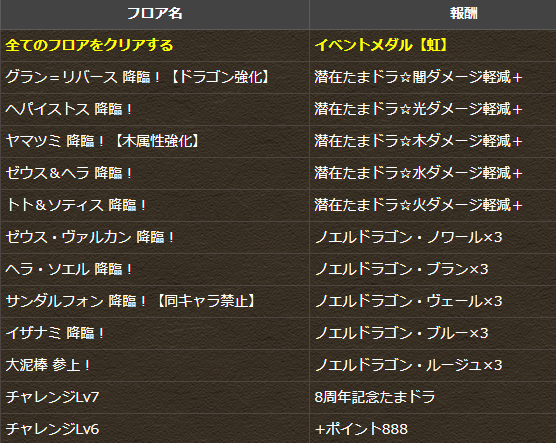 | フロア名 | 報酬 |
|---|---|
| 全てのフロアをクリアする | イベントメダル【虹】 |
| グラン＝リバース 降臨！【ドラゴン強化】 | 潜在たまドラ☆闇ダメージ軽減＋ |
| ヘパイストス 降臨！ | 潜在たまドラ☆光ダメージ軽減＋ |
| ヤマツミ 降臨！【木属性強化】 | 潜在たまドラ☆木ダメージ軽減＋ |
| ゼウス＆ヘラ 降臨！ | 潜在たまドラ☆水ダメージ軽減＋ |
| トト＆ソティス 降臨！ | 潜在たまドラ☆火ダメージ軽減＋ |
| ゼウス・ヴァルカン 降臨！ | ノエルドラゴン・ノワール×3 |
| ヘラ・ソエル 降臨！ | ノエルドラゴン・ブラン×3 |
| サンダルフォン 降臨！【同キャラ禁止】 | ノエルドラゴン・ヴェール×3 |
| イザナミ 降臨！ | ノエルドラゴン・ブルー×3 |
| 大泥棒 参上！ | ノエルドラゴン・ルージュ×3 |
| チャレンジLv7 | 8周年記念たまドラ |
| チャレンジLv6 | +ポイント888 |